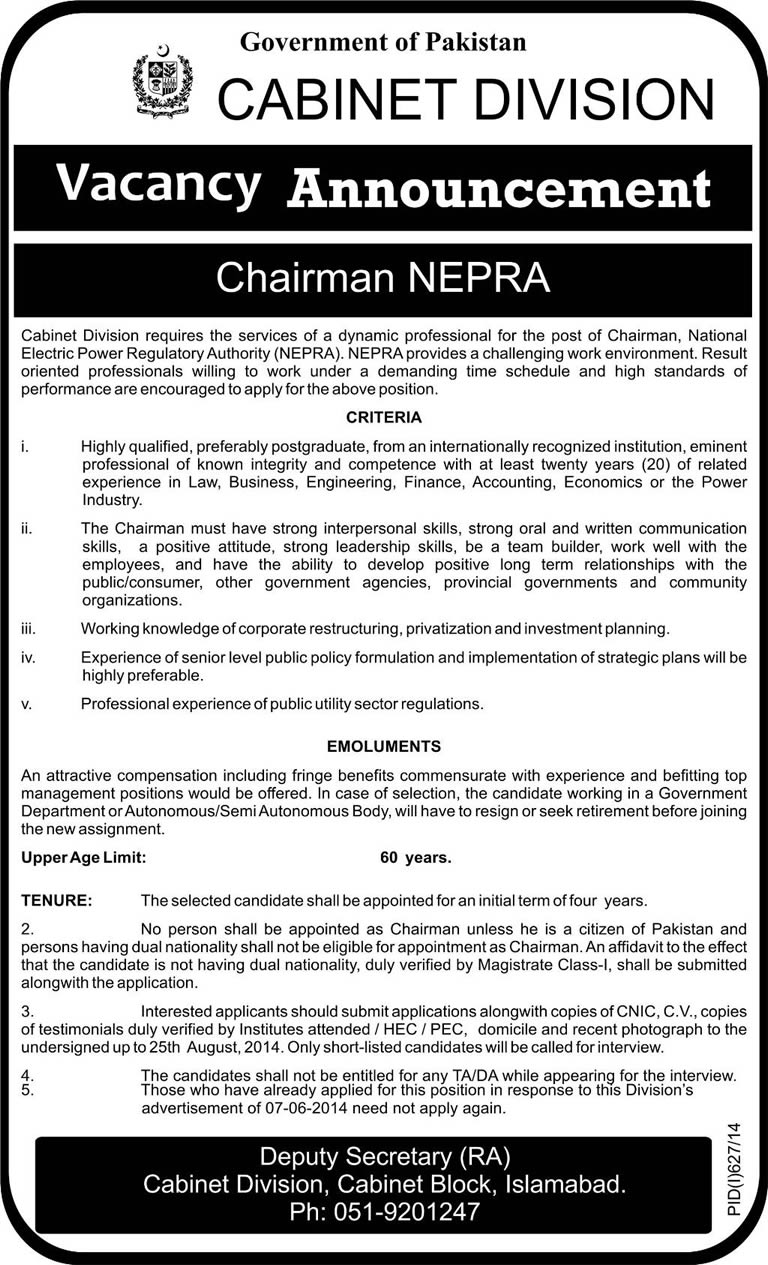 Government of Pakistan
CABINET DIVISION

Vacancy Announcement

Chairman NEPRA

Cabinet Division requires the services of a dynamic professional for the post of Chairman, National Electric Power Regulatory Authority (NEPRA). NEPRA provides a challenging work environment. Result oriented professionals willing to work under a demanding time schedule and high standards of performance are encouraged to apply for the above position.

CRITERIA

i. Highly qualified, preferably postgraduate, from an internationally recognized institution, eminent professional of known integrity and competence with at least twenty years (20) of related experience in Law, Business, Engineering, Finance, Accounting, Economics or the Power Industry.

ii. The Chairman must have strong interpersonal skills, strong oral and written communication skills, a positive attitude, strong leadership skills, be a team builder, work well with the employees, and have the ability to develop positive long term relationships with the public/consumer, other government agencies, provincial governments and community organizations.

iii. Working knowledge of corporate restructuring, privatization and investment planning.

iv. Experience of senior level public policy formulation and implementation of strategic plans will be highly preferable.

v. Professional experience of public utility sector regulations.

EMOLUMENTS

An attractive compensation including fringe benefits commensurate with experience and befitting top management positions would be offered. In case of selection, the candidate working in a Government Department or Autonomous/Semi Autonomous Body, will have to resign or seek retirement before joining the new assignment.

Upper Age Limit: 60 years.

TENURE: The selected candidate shall be appointed for an initial term of four years.

2. No person shall be appointed as Chairman unless he is a citizen of Pakistan and persons having dual nationality shall not be eligible for appointment as Chairman. An affidavit to the effect that the candidate is not having dual nationality, duly verified by Magistrate Class-I, shall be submitted alongwith the application.

3. Interested applicants should submit applications alongwith copies of CNIC, C.V., copies of testimonials duly verified by Institutes attended / HEC / PEC, domicile and recent photograph to the undersigned up to 25th August, 2014. Only short-listed candidates will be called for interview.

4. The candidates shall not be entitled for any TA/DA while appearing for the interview.
5. Those who have already applied for this position in response to this Division's advertisement of 07-06-2014 need not apply again.

Deputy Secretary (RA)
Cabinet Division, Cabinet Block, Islamabad.
Ph: 051-9201247

PID(I)627/14